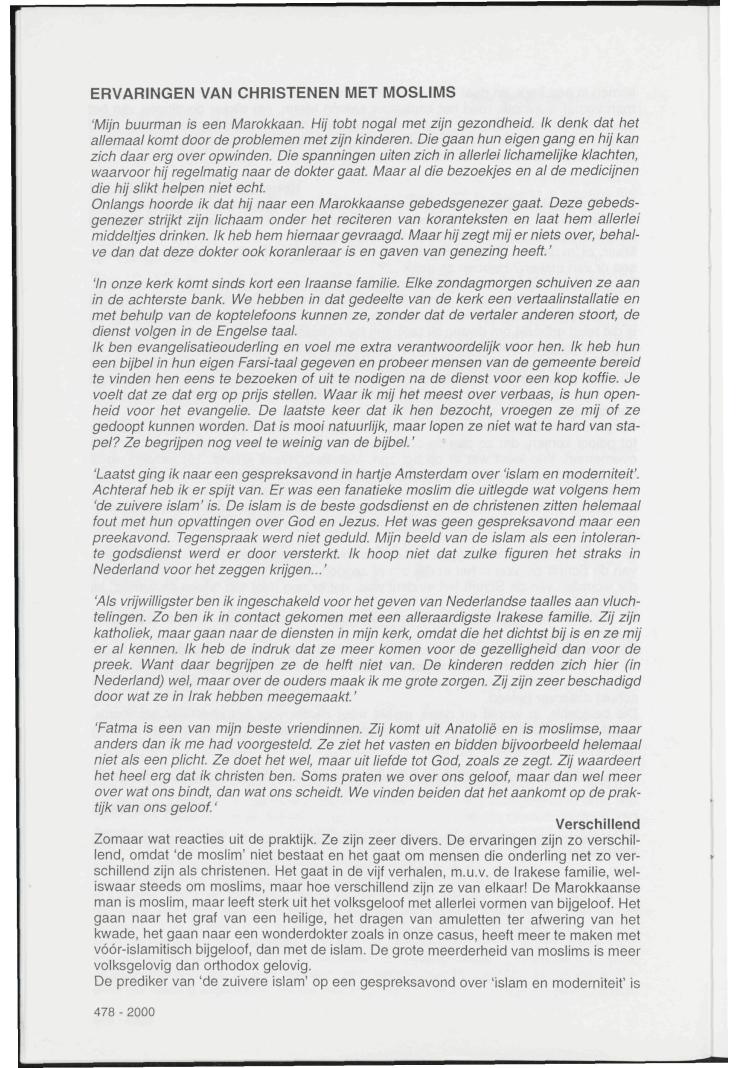 ERVARINGEN VAN CHRISTENEN MET MOSLIMS

'Mijn buurman is een Marokkaan. Hij tobt nogal met zijn gezondheid. Ik denk dat het allemaal komt door de problemen met zijn kinderen. Die gaan hun eigen gang en hij kan zich daar erg over opwinden. Die spanningen uiten zich in allerlei lichamelijke klachten, waarvoor hij regelmatig naar de dokter gaat. Maar al die bezoekjes en al de medicijnen die hij slikt helpen niet echt.
Onlangs hoorde ik dat hij naar een Marokkaanse gebedsgenezer gaat. Deze gebedsgenezer strijkt zijn lichaam onder het reciteren van koranteksten en laat hem allerlei middeltjes drinken. Ik heb hem hiernaar gevraagd. Maar hij zegt mij er niets over, behalve dan dat deze dokter ook koranleraar is en gaven van genezing heeft.'

'In onze kerk komt sinds kort een Iraanse familie. Elke zondagmorgen schuiven ze aan in de achterste bank. We hebben in dat gedeelte van de kerk een vertaalinstallatie en met behulp van de koptelefoons kunnen ze, zonder dat de vertaler anderen stoort, de dienst volgen in de Engelse taal.
Ik ben evangelisatieouderling en voel me extra verantwoordelijk voor hen. Ik heb hun een bijbel in hun eigen Farsi-taal gegeven en probeer mensen van de gemeente bereid te vinden hen eens te bezoeken of uit te nodigen na de dienst voor een kop koffie. Je voelt dat ze dat erg op prijs stellen. Waar ik mij het meest over verbaas, is hun openheid voor het evangelie. De laatste keer dat ik hen bezocht, vroegen ze mij of ze gedoopt kunnen worden. Dat is mooi natuurlijk, maar lopen ze niet wat te hard van stapel? Ze begrijpen nog veel te weinig van de bijbel.'

'Laatst ging ik naar een gespreksavond in hartje Amsterdam over 'islam en moderniteit'. Achteraf heb ik er spijt van. Er was een fanatieke moslim die uitlegde wat volgens hem 'de zuivere islam' is. De islam is de beste godsdienst en de christenen zitten helemaal fout met hun opvattingen over God en Jezus. Het was geen gespreksavond maar een preekavond. Tegenspraak werd niet geduld. Mijn beeld van de islam als een intolerante godsdienst werd er door versterkt. Ik hoop niet dat zulke figuren het straks in Nederland voor het zeggen krijgen...'

'Als vrijwilligster ben ik ingeschakeld voor het geven van Nederlandse taalles aan vluchtelingen. Zo ben ik in contact gekomen met een alleraardigste Irakese familie. Zij zijn katholiek, maar gaan naar de diensten in mijn kerk, omdat die het dichtst bij is en ze mij er al kennen. Ik heb de indruk dat ze meer komen voor de gezelligheid dan voor de preek. Want daar begrijpen ze de helft niet van. De kinderen redden zich hier (in Nederland) wel, maar over de ouders maak ik me grote zorgen. Zij zijn zeer beschadigd door wat ze in Irak hebben meegemaakt.'

'Fatma is een van mijn beste vriendinnen. Zij komt uit Anatolië en is moslimse, maar anders dan ik me had voorgesteld. Ze ziet het vasten en bidden bijvoorbeeld helemaal niet als een plicht. Ze doet het wel, maar uit liefde tot God, zoals ze zegt. Zij waardeert het heel erg dat ik christen ben. Soms praten we over ons geloof, maar dan wel meer over wat ons bindt, dan wat ons scheidt. We vinden beiden dat het aankomt op de praktijk van ons geloof.'

Verschillend
Zomaar wat reacties uit de praktijk. Ze zijn zeer divers. De ervaringen zijn zo verschillend, omdat 'de moslim' niet bestaat en het gaat om mensen die onderling net zo verschillend zijn als christenen. Het gaat in de vijf verhalen, m.u.v. de Irakese familie, weliswaar steeds om moslims, maar hoe verschillend zijn ze van elkaar! De Marokkaanse man is moslim, maar leeft sterk uit het volksgeloof met allerlei vormen van bijgeloof. Het gaan naar het graf van een heilige, het dragen van amuletten ter afwering van het kwade, het gaan naar een wonderdokter zoals in onze casus, heeft meer te maken met vóór-islamitisch bijgeloof, dan met de islam. De grote meerderheid van moslims is meer volksgelovig dan orthodox gelovig.
De prediker van 'de zuivere islam' op een gespreksavond over 'islam en moderniteit' is

478 - 2000